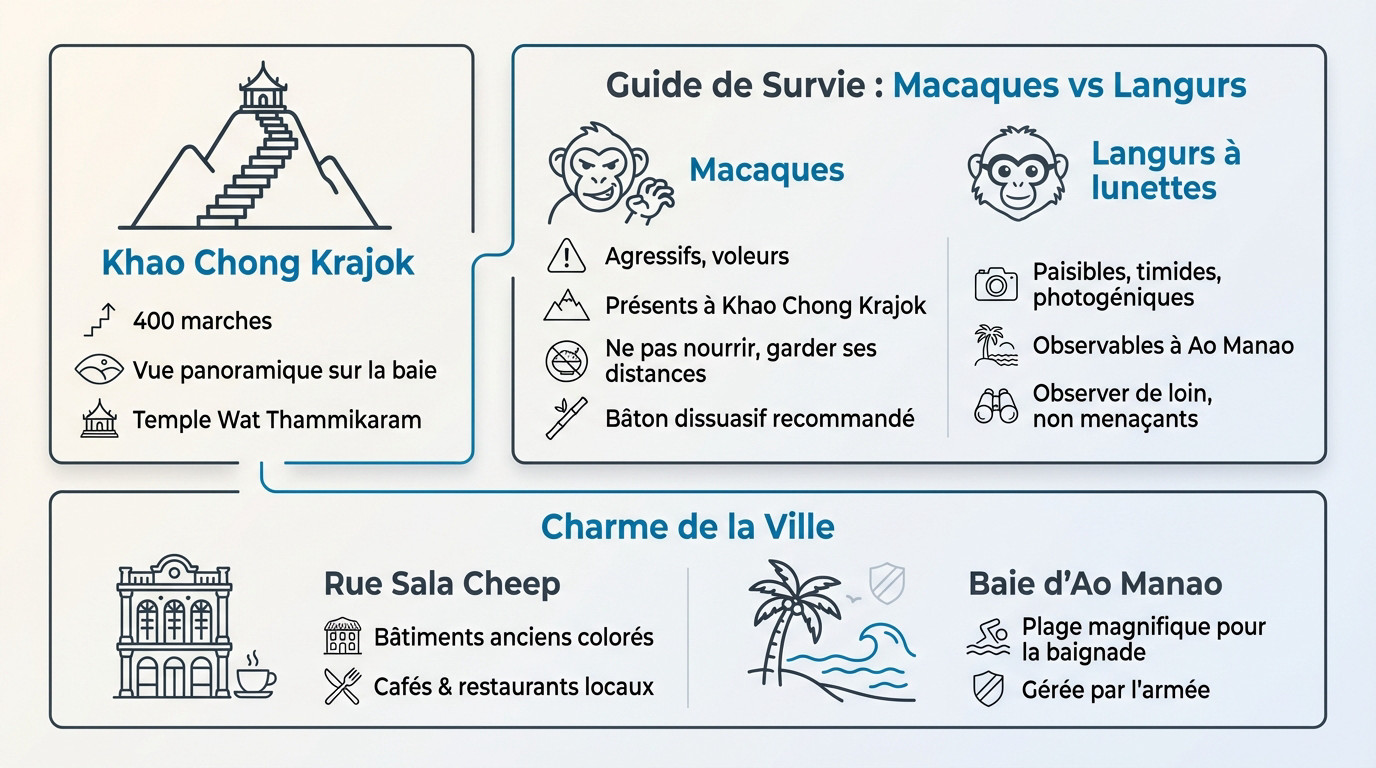 Khao Chong Krajok

400 marches

Vue panoramique sur la baie

Temple Wat Thammikaram

Guide de Survie : Macaques vs Langurs

Macaques

Agressifs, voleurs

Présents à Khao Chong Krajok

Ne pas nourrir, garder ses distances

Bâton dissuasif recommandé

Langurs à lunettes

Paisibles, timides, photogéniques

Observables à Ao Manao

Observer de loin, non menaçants

Charme de la Ville

Rue Sala Cheep

Bâtiments anciens colorés

Cafés & restaurants locaux

Baie d'Ao Manao

Plage magnifique pour la baignade

Gérée par l'armée